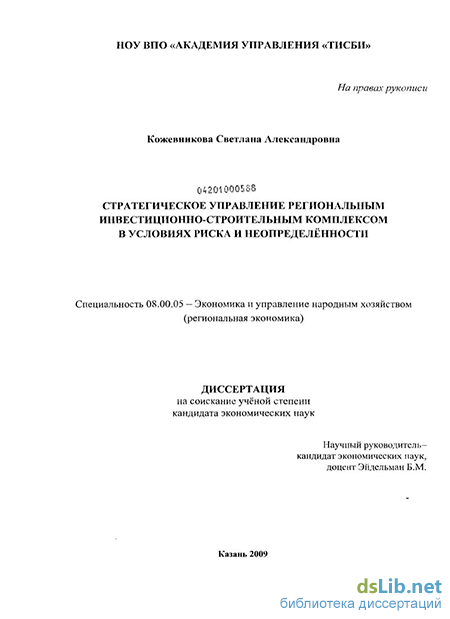 НОУ ВПО «АКАДЕМИЯ УПРАВЛЕНИЯ «ТИСБИ»

На правах рукописи

Кожевникова Светлана Александровна

04201000588

СТРАТЕГИЧЕСКОЕ УПРАВЛЕНИЕ РЕГИОНАЛЬНЫМ ИНВЕСТИЦИОННО-СТРОИТЕЛЬНЫМ КОМПЛЕКСОМ В УСЛОВИЯХ РИСКА И НЕОПРЕДЕЛЁННОСТИ

Специальность 08.00.05 – Экономика и управление народным хозяйством (региональная экономика)

ДИССЕРТАЦИЯ
на соискание учёной степени
кандидата экономических наук

Научный руководитель–
кандидат экономических наук,
доцент Эйдельман Б.М.

Казань 2009

dsLib.net
библиотека диссертаций